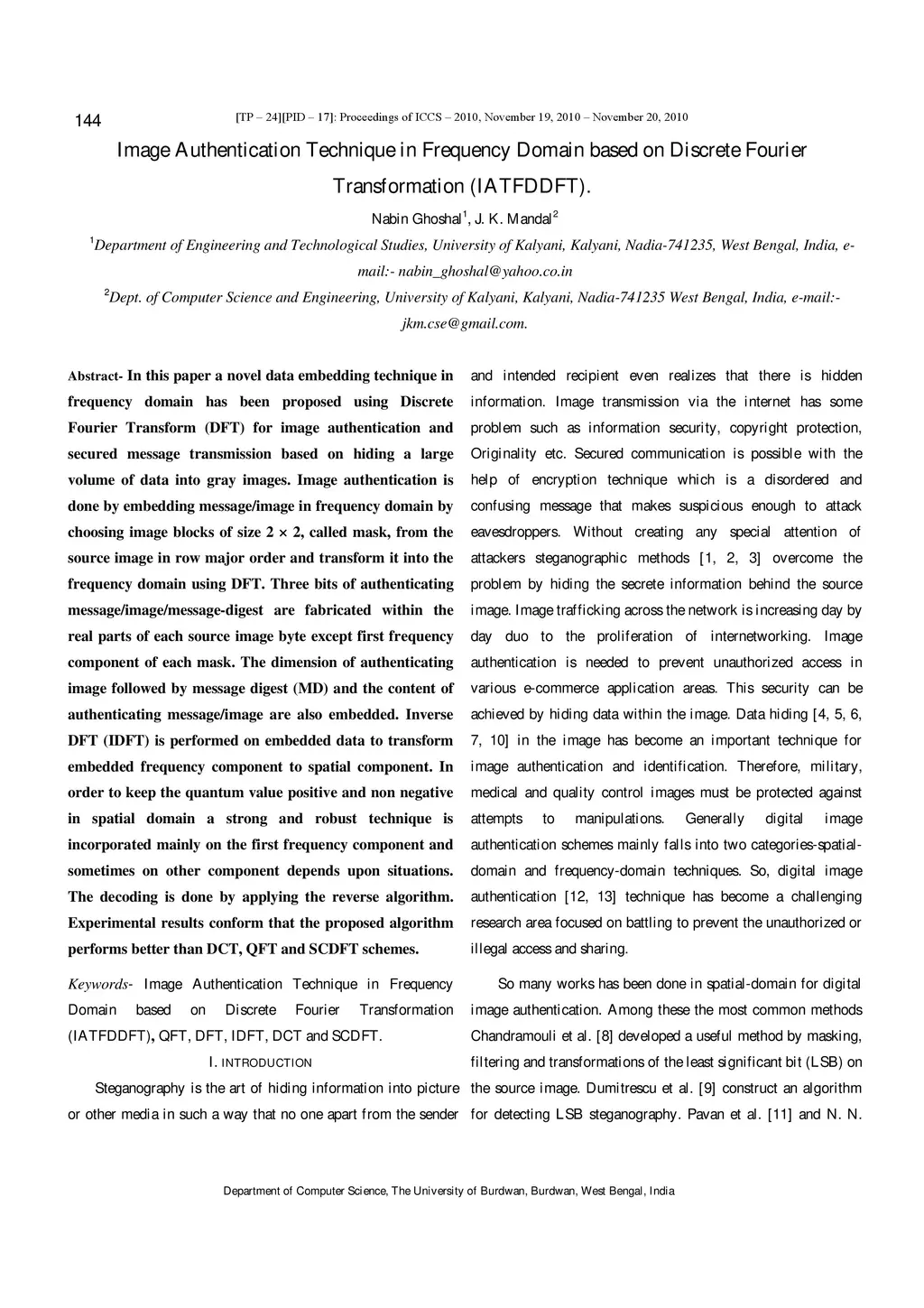 144

[TP – 24][PID – 17]: Proceedings of ICCS – 2010, November 19, 2010 – November 20, 2010

Image Authentication Technique in Frequency Domain based on Discrete Fourier Transformation (IATFDDFT).

Nabin Ghoshal$^1$, J. K. Mandal$^2$

$^1$Department of Engineering and Technological Studies, University of Kalyani, Kalyani, Nadia-741235, West Bengal, India, e-mail:- nabin_ghoshal@yahoo.co.in

$^2$Dept. of Computer Science and Engineering, University of Kalyani, Kalyani, Nadia-741235 West Bengal, India, e-mail:- jkm.cse@gmail.com.

Abstract- In this paper a novel data embedding technique in frequency domain has been proposed using Discrete Fourier Transform (DFT) for image authentication and secured message transmission based on hiding a large volume of data into gray images. Image authentication is done by embedding message/image in frequency domain by choosing image blocks of size $2 \times 2$, called mask, from the source image in row major order and transform it into the frequency domain using DFT. Three bits of authenticating message/image/message-digest are fabricated within the real parts of each source image byte except first frequency component of each mask. The dimension of authenticating image followed by message digest (MD) and the content of authenticating message/image are also embedded. Inverse DFT (IDFT) is performed on embedded data to transform embedded frequency component to spatial component. In order to keep the quantum value positive and non negative in spatial domain a strong and robust technique is incorporated mainly on the first frequency component and sometimes on other component depends upon situations. The decoding is done by applying the reverse algorithm. Experimental results conform that the proposed algorithm performs better than DCT, QFT and SCDFT schemes.

Keywords- Image Authentication Technique in Frequency Domain based on Discrete Fourier Transformation (IATFDDFT), QFT, DFT, IDFT, DCT and SCDFT.

I. INTRODUCTION

Steganography is the art of hiding information into picture or other media in such a way that no one apart from the sender and intended recipient even realizes that there is hidden information. Image transmission via the internet has some problem such as information security, copyright protection, Originality etc. Secured communication is possible with the help of encryption technique which is a disordered and confusing message that makes suspicious enough to attack eavesdroppers. Without creating any special attention of attackers steganographic methods [1, 2, 3] overcome the problem by hiding the secrete information behind the source image. Image trafficking across the network is increasing day by day duo to the proliferation of internetworking. Image authentication is needed to prevent unauthorized access in various e-commerce application areas. This security can be achieved by hiding data within the image. Data hiding [4, 5, 6, 7, 10] in the image has become an important technique for image authentication and identification. Therefore, military, medical and quality control images must be protected against attempts to manipulations. Generally digital image authentication schemes mainly falls into two categories-spatial-domain and frequency-domain techniques. So, digital image authentication [12, 13] technique has become a challenging research area focused on battling to prevent the unauthorized or illegal access and sharing.

So many works has been done in spatial-domain for digital image authentication. Among these the most common methods Chandramouli et al. [8] developed a useful method by masking, filtering and transformations of the least significant bit (LSB) on the source image. Dumitrescu et al. [9] construct an algorithm for detecting LSB steganography. Pavan et al. [11] and N. N.

Department of Computer Science, The University of Burdwan, Burdwan, West Bengal, India